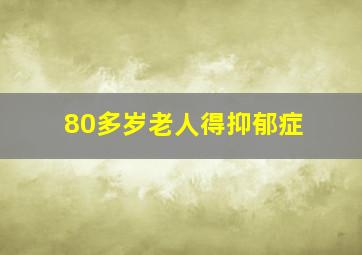 80多岁老人得抑郁症